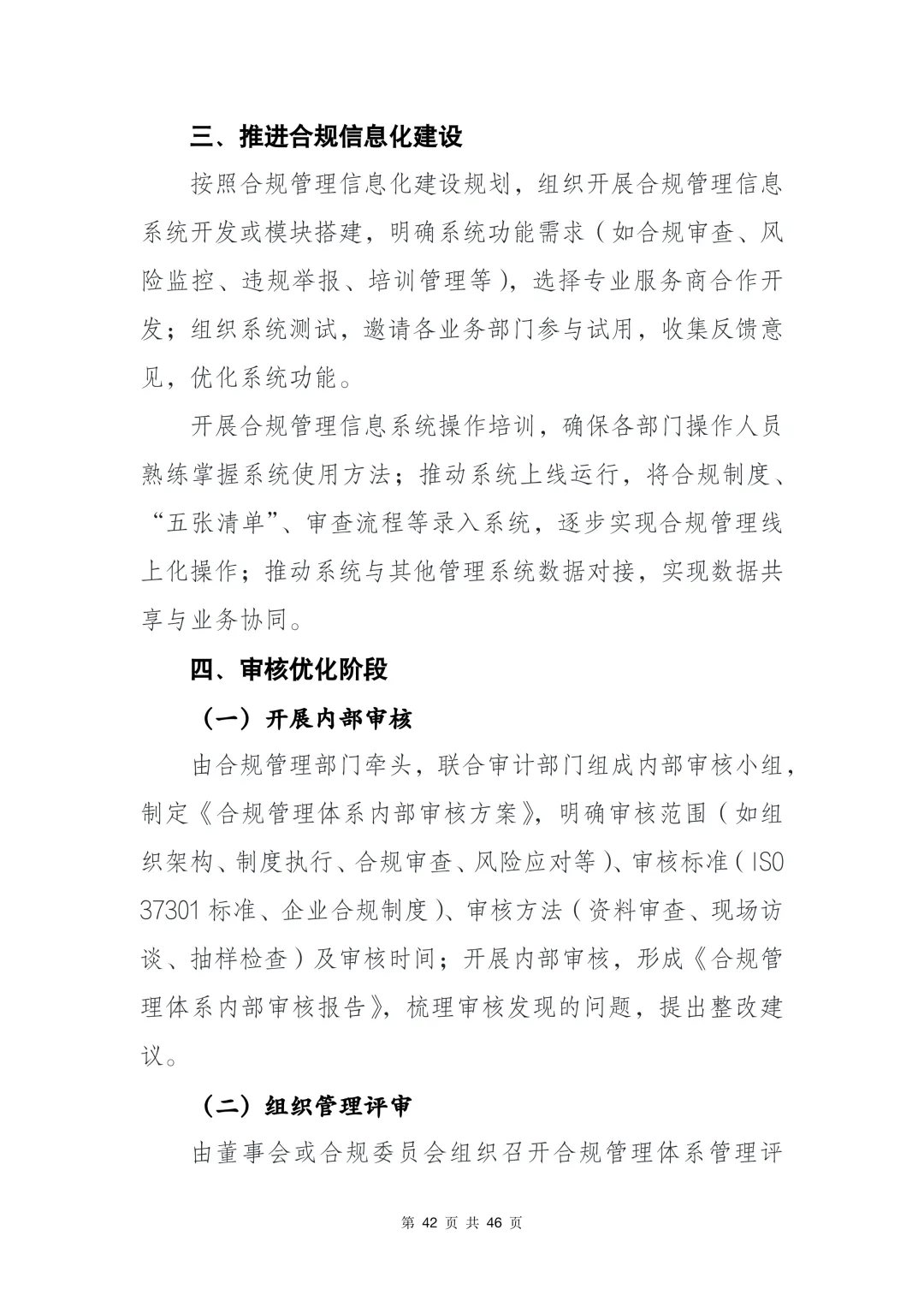 三、推进合规信息化建设

按照合规管理信息化建设规划，组织开展合规管理信息系统开发或模块搭建，明确系统功能需求（如合规审查、风险监控、违规举报、培训管理等），选择专业服务商合作开发；组织系统测试，邀请各业务部门参与试用，收集反馈意见，优化系统功能。

开展合规管理信息系统操作培训，确保各部门操作人员熟练掌握系统使用方法；推动系统上线运行，将合规制度、“五张清单”、审查流程等录入系统，逐步实现合规管理线上化操作；推动系统与其他管理系统数据对接，实现数据共享与业务协同。

四、审核优化阶段

（一）开展内部审核

由合规管理部门牵头，联合审计部门组成内部审核小组，制定《合规管理体系内部审核方案》，明确审核范围（如组织架构、制度执行、合规审查、风险应对等）、审核标准（ISO 37301 标准、企业合规制度）、审核方法（资料审查、现场访谈、抽样检查）及审核时间；开展内部审核，形成《合规管理体系内部审核报告》，梳理审核发现的问题，提出整改建议。

（二）组织管理评审

由董事会或合规委员会组织召开合规管理体系管理评

第 42 页 共 46 页